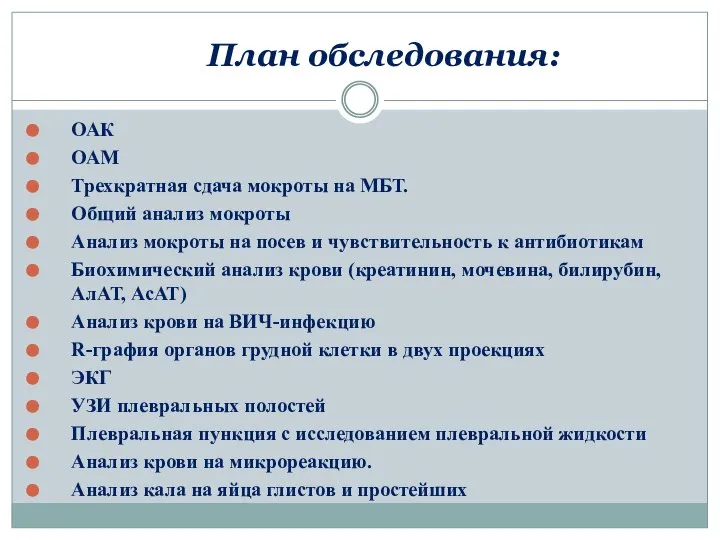 План обследования:

ОАК
ОАМ
Трехкратная сдача мокроты на МБТ.
Общий анализ мокроты
Анализ мокроты на посев и чувствительность к антибиотикам
Биохимический анализ крови (креатинин, мочевина, билирубин, АлАТ, АсАТ)
Анализ крови на ВИЧ-инфекцию
R-графия органов грудной клетки в двух проекциях
ЭКГ
УЗИ плевральных полостей
Плевральная пункция с исследованием плевральной жидкости
Анализ крови на микрореакцию.
Анализ кала на яйца глистов и простейших